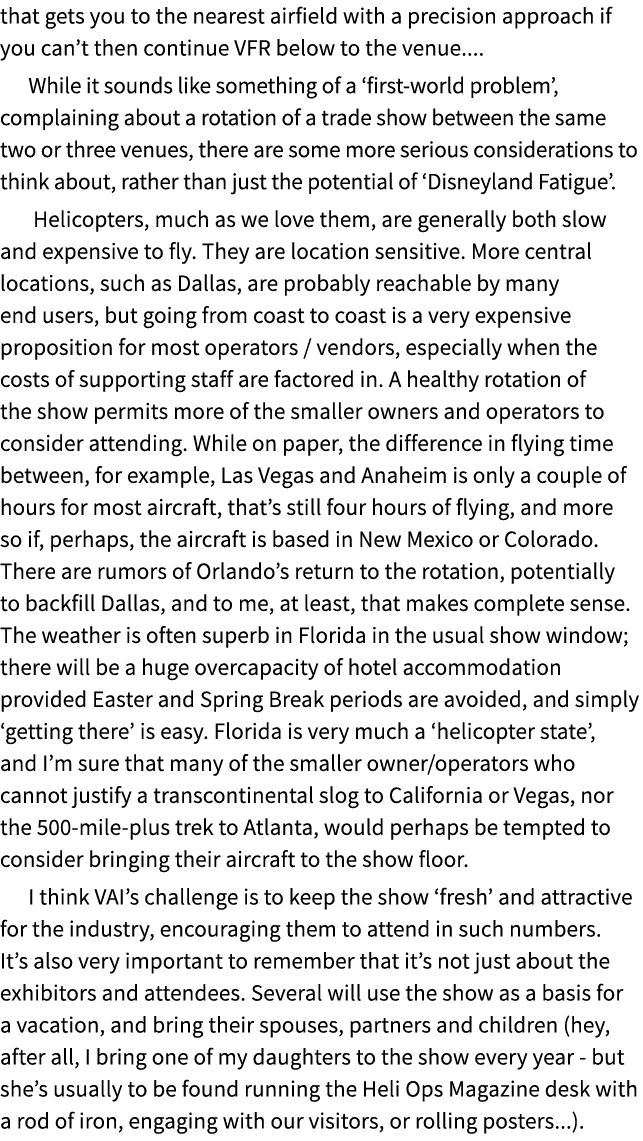 that gets you to the nearest airfield with a precision approach if you can’t then continue VFR below to the venue....

While it sounds like something of a ‘first-world problem’, complaining about a rotation of a trade show between the same two or three venues, there are some more serious considerations to think about, rather than just the potential of ‘Disneyland Fatigue’.

Helicopters, much as we love them, are generally both slow and expensive to fly. They are location sensitive. More central locations, such as Dallas, are probably reachable by many end users, but going from coast to coast is a very expensive proposition for most operators / vendors, especially when the costs of supporting staff are factored in. A healthy rotation of the show permits more of the smaller owners and operators to consider attending. While on paper, the difference in flying time between, for example, Las Vegas and Anaheim is only a couple of hours for most aircraft, that’s still four hours of flying, and more so if, perhaps, the aircraft is based in New Mexico or Colorado. There are rumors of Orlando’s return to the rotation, potentially to backfill Dallas, and to me, at least, that makes complete sense. The weather is often superb in Florida in the usual show window; there will be a huge overcapacity of hotel accommodation provided Easter and Spring Break periods are avoided, and simply ‘getting there’ is easy. Florida is very much a ‘helicopter state’, and I’m sure that many of the smaller owner/operators who cannot justify a transcontinental slog to California or Vegas, nor the 500-mile-plus trek to Atlanta, would perhaps be tempted to consider bringing their aircraft to the show floor.

I think VAI’s challenge is to keep the show ‘fresh’ and attractive for the industry, encouraging them to attend in such numbers. It’s also very important to remember that it’s not just about the exhibitors and attendees. Several will use the show as a basis for a vacation, and bring their spouses, partners and children (hey, after all, I bring one of my daughters to the show every year - but she’s usually to be found running the Heli Ops Magazine desk with a rod of iron, engaging with our visitors, or rolling posters...).